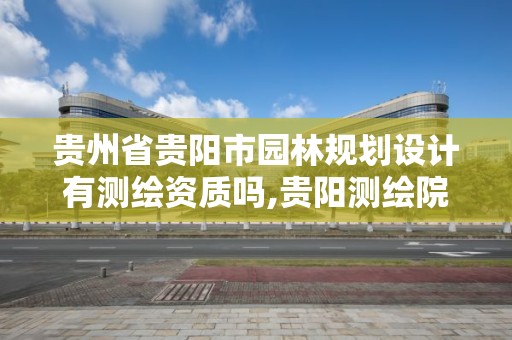 贵州省贵阳市园林规划设计有测绘资质吗,贵阳测绘院